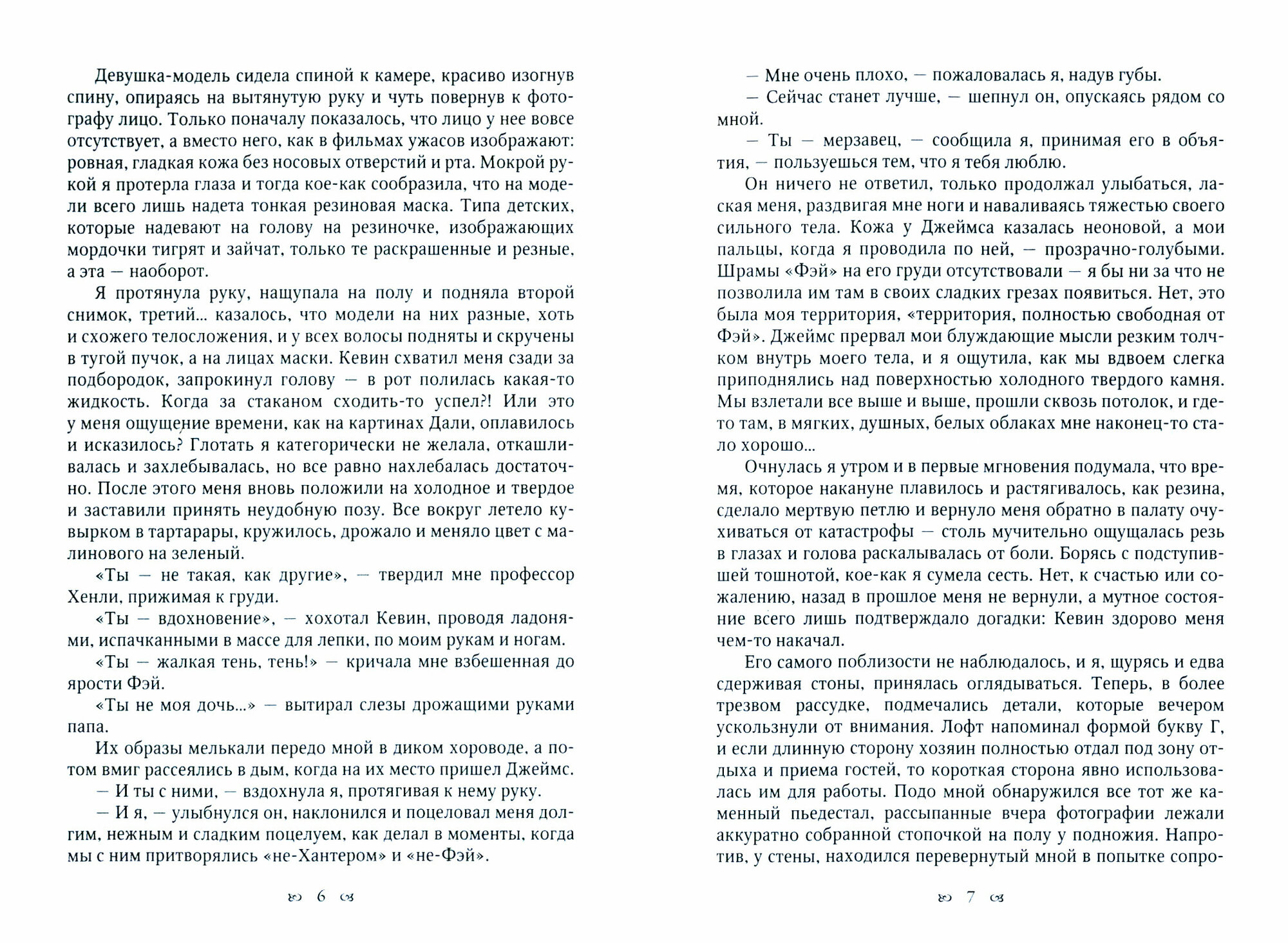 Девушка-модель сидела спиной к камере, красиво изогнув спину, опираясь на вытянутую руку и чуть повернув к фотографу лицо. Только поначалу показалось, что лицо у нее вовсе отсутствует, а вместо него, как в фильмах ужасов изображают: ровная, гладкая кожа без носовых отверстий и рта. Мокрой рукой я протерла глаза и тогда кое-как сообразила, что на модели всего лишь надета тонкая резиновая маска. Типа детских, которые надевают на голову на резиночке, изображающих мордочки тигрят и зайчат, только те раскрашенные и резные, а эта — наоборот.

Я протянула руку, нащупала на полу и подняла второй снимок, третий... казалось, что модели на них разные, хоть и схожего телосложения, и у всех волосы подняты и скручены в тугой пучок, а на лицах маски. Кевин схватил меня сзади за подбородок, запрокинул голову — в рот полилась какая-то жидкость. Когда за стаканом сходить-то успел?! Или это у меня ощущение времени, как на картинах Дали, оплавилось и исказилось? Глотать я категорически не желала, откашливалась и захлебывалась, но все равно нахлебалась достаточно. После этого меня вновь положили на холодное и твердое и заставили принять неудобную позу. Все вокруг летело кувырком в тартарары, кружилось, дрожало и меняло цвет с малинового на зеленый.

«Ты — не такая, как другие», — твердил мне профессор Хенли, прижимая к груди.

«Ты — вдохновение», — хохотал Кевин, проводя ладонями, испачканными в массе для лепки, по моим рукам и ногам.

«Ты — жалкая тень, тень!» — кричала мне взбешенная до ярости Фэй.

«Ты не моя дочь...» — вытирал слезы дрожащими руками папа.

Их образы мелькали передо мной в диком хороводе, а потом вмиг рассеялись в дым, когда на их место пришел Джеймс.

— И ты с ними, — вздохнула я, протягивая к нему руку.

— И я, — улыбнулся он, наклонился и поцеловал меня долгим, нежным и сладким поцелуем, как делал в моменты, когда мы с ним притворялись «не-Хантером» и «не-Фэй».

6

— Мне очень плохо, — пожаловалась я, надув губы.

— Сейчас станет лучше, — шепнул он, опускаясь рядом со мной.

— Ты — мерзавец, — сообщила я, принимая его в объятия, — пользуешься тем, что я тебя люблю.

Он ничего не ответил, только продолжал улыбаться, лаская меня, раздвигая мне ноги и наваливаясь тяжестью своего сильного тела. Кожа у Джеймса казалась неоновой, а мои пальцы, когда я проводила по ней, — прозрачно-голубыми. Шрамы «Фэй» на его груди отсутствовали — я бы ни за что не позволила им там в своих сладких грезах появиться. Нет, это была моя территория, «территория, полностью свободная от Фэй». Джеймс прервал мои блуждающие мысли резким толчком внутрь моего тела, и я ощутила, как мы вдвоем слегка приподнялись над поверхностью холодного твердого камня. Мы взлетали все выше и выше, прошли сквозь потолок, и где-то там, в мягких, душных, белых облаках мне наконец-то стало хорошо...

Очнулась я утром и в первые мгновения подумала, что время, которое накануне плавилось и растягивалось, как резина, сделало мертвую петлю и вернуло меня обратно в палату очухиваться от катастрофы — столь мучительно ощущалась резь в глазах и голова раскалывалась от боли. Борясь с подступившей тошнотой, кое-как я сумела сесть. Нет, к счастью или сожалению, назад в прошлое меня не вернули, а мутное состояние всего лишь подтверждало догадки: Кевин здорово меня чем-то накачал.

Его самого поблизости не наблюдалось, и я, щурясь и едва сдерживая стоны, принялась оглядываться. Теперь, в более трезвом рассудке, подмечались детали, которые вечером ускользнули от внимания. Лофт напоминал формой букву Г, и если длинную сторону хозяин полностью отдал под зону отдыха и приема гостей, то короткая сторона явно использовалась им для работы. Подо мной обнаружился все тот же каменный пьедестал, рассыпанные вчера фотографии лежали аккуратно собранной стопочкой на полу у подножия. Напротив, у стены, находился перевернутый мной в попытке сопро-

7